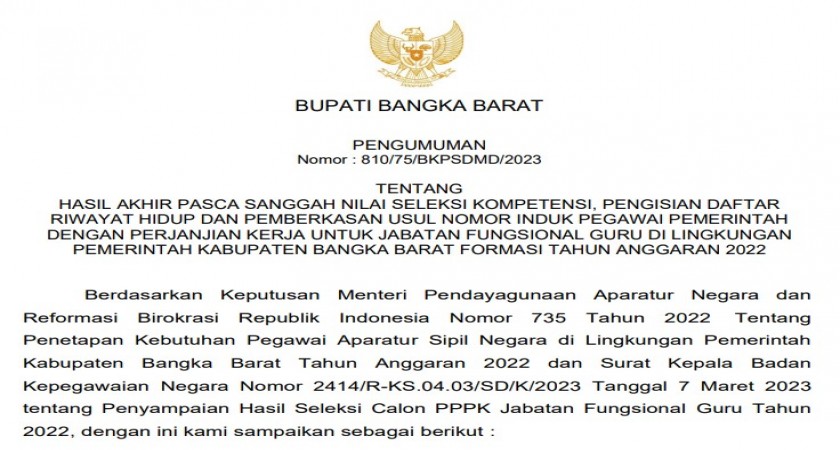 BUPATI BANGKA BARAT

PENGUMUMAN
Nomor : 810/75/BKPSDMD/2023

TENTANG
HASIL AKHIR PASCA SANGGAH NILAI SELEKSI KOMPETENSI, PENGISIAN DAFTAR RIWAYAT HIDUP DAN PEMBERKASAN USUL NOMOR INDUK PEGAWAI PEMERINTAH DENGAN PERJANJIAN KERJA UNTUK JABATAN FUNGSIONAL GURU DI LINGKUNGAN PEMERINTAH KABUPATEN BANGKA BARAT FORMASI TAHUN ANGGARAN 2022

Berdasarkan Keputusan Menteri Pendayagunaan Aparatur Negara dan Reformasi Birokrasi Republik Indonesia Nomor 735 Tahun 2022 Tentang Penetapan Kebutuhan Pegawai Aparatur Sipil Negara di Lingkungan Pemerintah Kabupaten Bangka Barat Tahun Anggaran 2022 dan Surat Kepala Badan Kepegawaian Negara Nomor 2414/R-KS.04.03/SD/K/2023 Tanggal 7 Maret 2023 tentang Penyampaian Hasil Seleksi Calon PPPK Jabatan Fungsional Guru Tahun 2022, dengan ini kami sampaikan sebagai berikut :